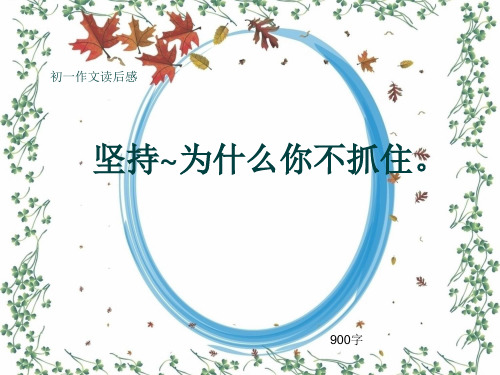 初一作文读后感

坚持~为什么你不抓住。

900字